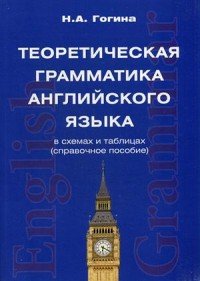 Н.А. Гогина

ТЕОРЕТИЧЕСКАЯ ГРАММАТИКА АНГЛИЙСКОГО ЯЗЫКА

в схемах и таблицах
(справочное пособие)

English

Grammar